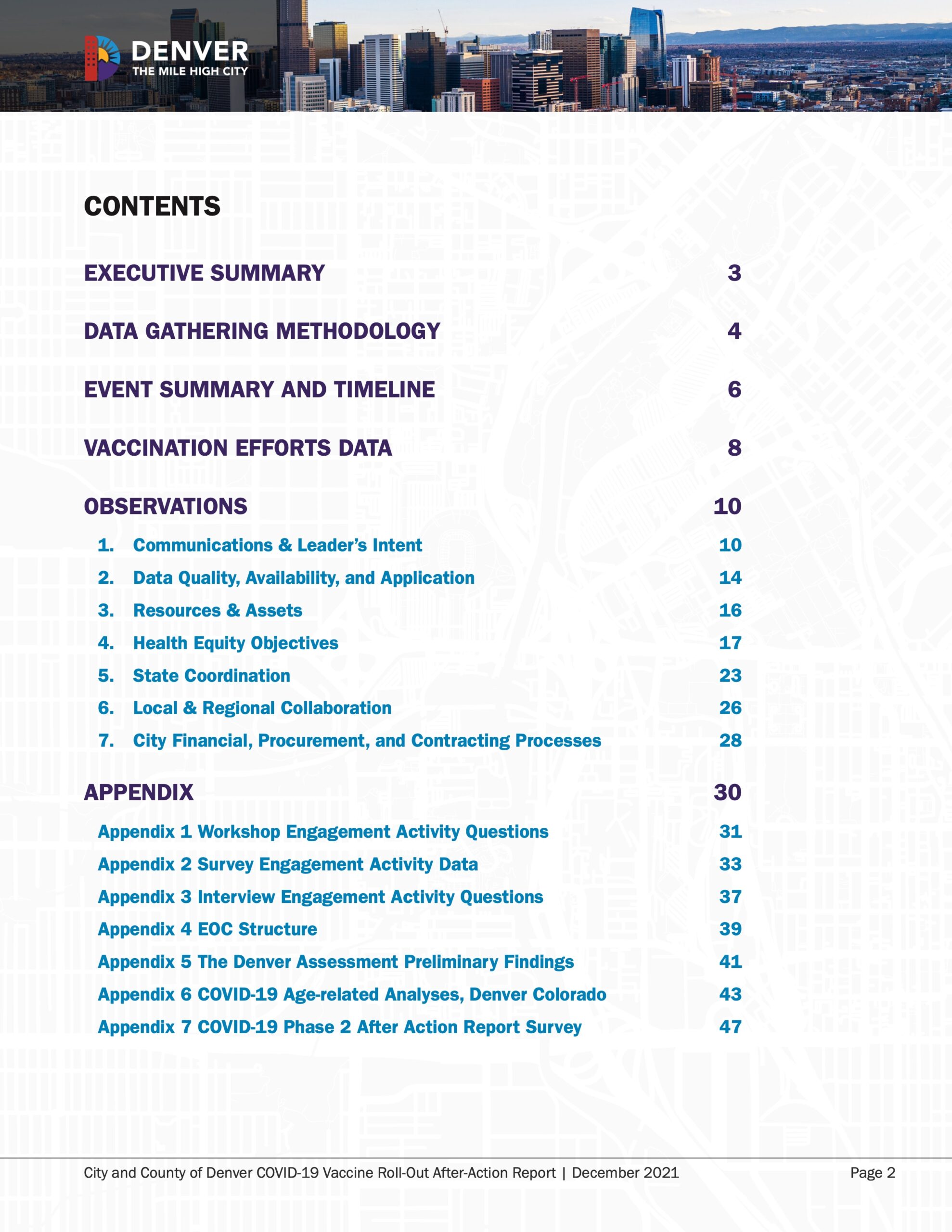 DENVER
THE MILE HIGH CITY

CONTENTS

EXECUTIVE SUMMARY 3

DATA GATHERING METHODOLOGY 4

EVENT SUMMARY AND TIMELINE 6

VACCINATION EFFORTS DATA 8

OBSERVATIONS 10

1. Communications & Leader's Intent 10
2. Data Quality, Availability, and Application 14
3. Resources & Assets 16
4. Health Equity Objectives 17
5. State Coordination 23
6. Local & Regional Collaboration 26
7. City Financial, Procurement, and Contracting Processes 28

APPENDIX 30

Appendix 1 Workshop Engagement Activity Questions 31
Appendix 2 Survey Engagement Activity Data 33
Appendix 3 Interview Engagement Activity Questions 37
Appendix 4 EOC Structure 39
Appendix 5 The Denver Assessment Preliminary Findings 41
Appendix 6 COVID-19 Age-related Analyses, Denver Colorado 43
Appendix 7 COVID-19 Phase 2 After Action Report Survey 47

City and County of Denver COVID-19 Vaccine Roll-Out After-Action Report | December 2021 Page 2